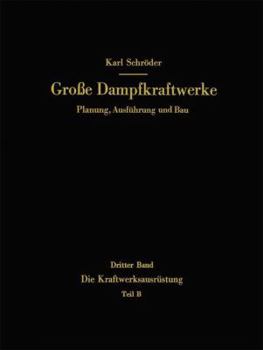 Karl Schröder

Große Dampfkraftwerke

Planung, Ausführung und Bau

Dritter Band

Die Kraftwerksausrüstung

Teil B